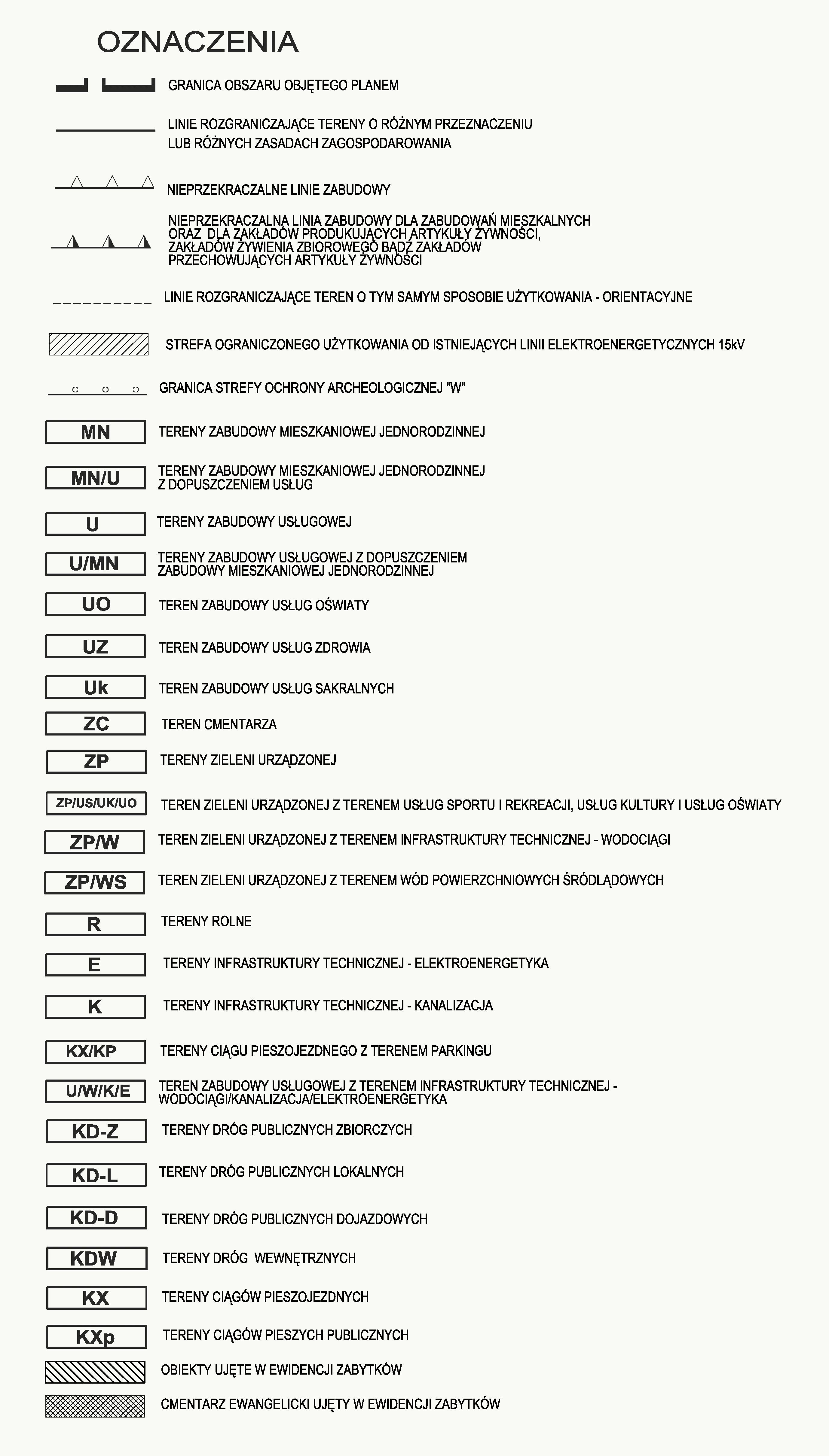 OZNACZENIA

GRANICA OBSZARU OBJĘTEGO PLANEM

LINIE ROZGRANICZAJĄCE TERENY O RÓŻNYM PRZEZNACZENIU LUB RÓŻNYCH ZASADACH ZAGOSPODAROWANIA

NIEPRZEKRACZALNE LINIE ZABUDOWY

NIEPRZEKRACZALNA LINIA ZABUDOWY DLA ZABUDOWAŃ MIESZKALNYCH ORAZ DLA ZAKŁADÓW PRODUKUJĄCYCH ARTYKUŁY ŻYWNOŚCI, ZAKŁADÓW ŻYWIENIA ZBIOROWEGO BĄDŹ ZAKŁADÓW PRZECHOWUJĄCYCH ARTYKUŁY ŻYWNOŚCI

LINIE ROZGRANICZAJĄCE TEREN O TYM SAMYM SPOSOBIE UŻYTKOWANIA - ORIENTACYJNE

STREFA OGRANICZONEGO UŻYTKOWANIA OD ISTNIEJĄCYCH LINII ELEKTROENERGETYCZNYCH 15kV

GRANICA STREFY OCHRONY ARCHEOLOGICZNEJ "W"

MN TERENY ZABUDOWY MIESZKANIOWEJ JEDNORODZINNEJ

MN/U TERENY ZABUDOWY MIESZKANIOWEJ JEDNORODZINNEJ Z DOPUSZCZENIEM USŁUG

U TERENY ZABUDOWY USŁUGOWEJ

U/MN TERENY ZABUDOWY USŁUGOWEJ Z DOPUSZCZENIEM ZABUDOWY MIESZKANIOWEJ JEDNORODZINNEJ

UO TEREN ZABUDOWY USŁUG OŚWIATY

UZ TEREN ZABUDOWY USŁUG ZDROWIA

Uk TEREN ZABUDOWY USŁUG SAKRALNYCH

ZC TEREN CMENTARZA

ZP TERENY ZIELENI URZĄDZONEJ

ZP/US/UK/UO TEREN ZIELENI URZĄDZONEJ Z TERENEM USŁUG SPORTU I REKREACJI, USŁUG KULTURY I USŁUG OŚWIATY

ZP/W TEREN ZIELENI URZĄDZONEJ Z TERENEM INFRASTRUKTURY TECHNICZNEJ - WODOCIĄGI

ZP/WS TEREN ZIELENI URZĄDZONEJ Z TERENEM WÓD POWIERZCHNIOWYCH ŚRÓDLĄDOWYCH

R TERENY ROLNE

E TERENY INFRASTRUKTURY TECHNICZNEJ - ELEKTROENERGETYKA

K TERENY INFRASTRUKTURY TECHNICZNEJ - KANALIZACJA

KX/KP TERENY CIĄGU PIESZOJEZDNEGO Z TERENEM PARKINGU

U/W/K/E TEREN ZABUDOWY USŁUGOWEJ Z TERENEM INFRASTRUKTURY TECHNICZNEJ - WODOCIĄGI/KANALIZACJA/ELEKTROENERGETYKA

KD-Z TERENY DRÓG PUBLICZNYCH ZBIORCZYCH

KD-L TERENY DRÓG PUBLICZNYCH LOKALNYCH

KD-D TERENY DRÓG PUBLICZNYCH DOJAZDOWYCH

KDW TERENY DRÓG WEWNĘTRZNYCH

KX TERENY CIĄGÓW PIESZOJEZDNYCH

KXp TERENY CIĄGÓW PIESZYCH PUBLICZNYCH

OBIEKTY UJĘTE W EWIDENCJI ZABYTKÓW

CMENTARZ EWANGELICKI UJĘTY W EWIDENCJI ZABYTKÓW